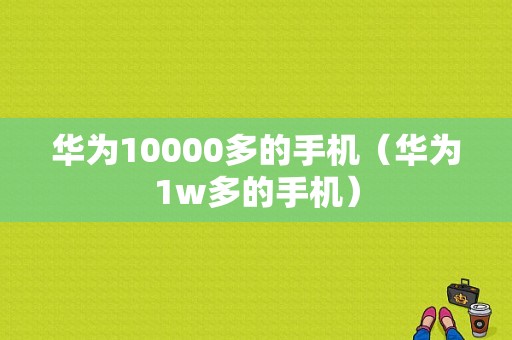 华为10000多的手机（华为1w多的手机）